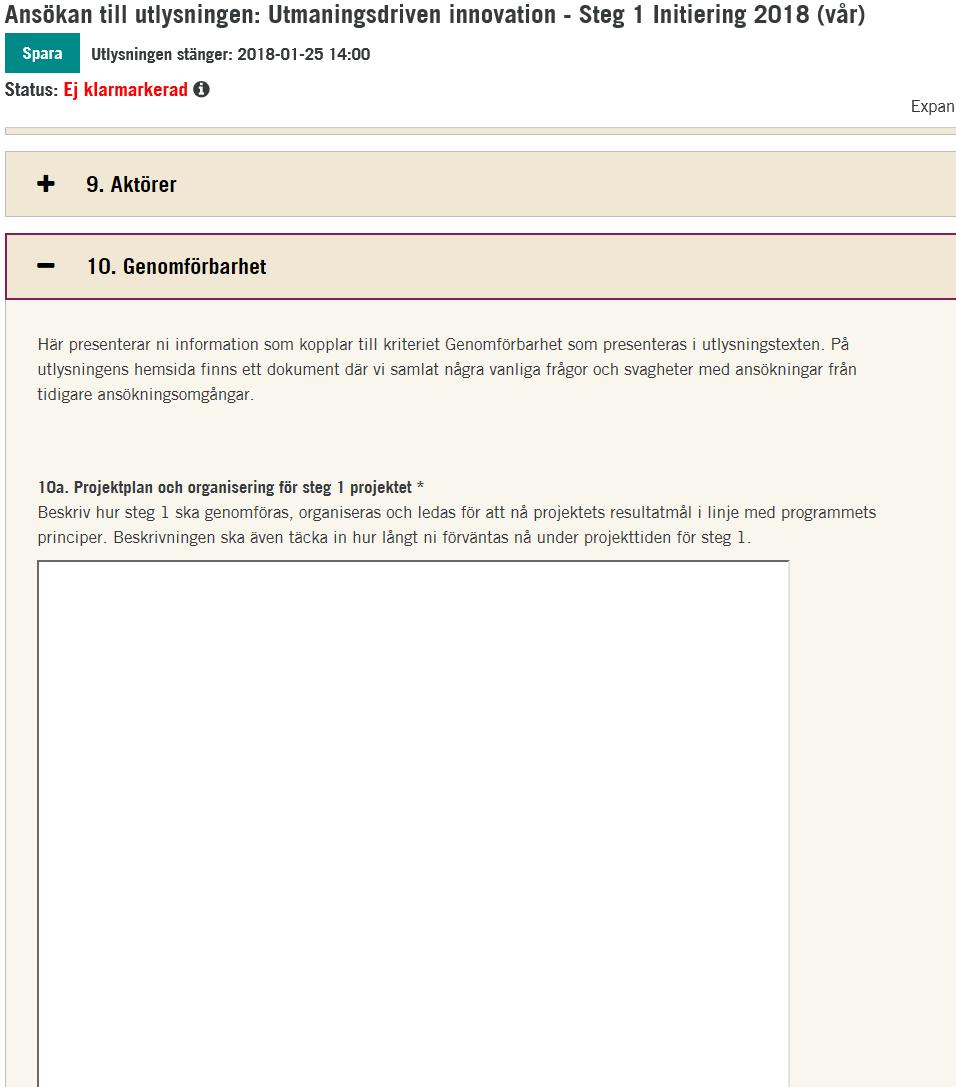 Ansökan till utlysningen: Utmaningsdriven innovation - Steg 1 Initiering 2018 (vår)

Spara Utlysningen stänger: 2018-01-25 14:00

Status: Ej klarmarkerad

Expan

+ 9. Aktörer

− 10. Genomförbarhet

Här presenterar ni information som kopplar till kriteriet Genomförbarhet som presenteras i utlysningstexten. På utlysningens hemsida finns ett dokument där vi samlat några vanliga frågor och svagheter med ansökningar från tidigare ansökningsomgångar.

10a. Projektplan och organisering för steg 1 projektet *
Beskriv hur steg 1 ska genomföras, organiseras och ledas för att nå projektets resultatmål i linje med programmets principer. Beskrivningen ska även täcka in hur långt ni förväntas nå under projekttiden för steg 1.